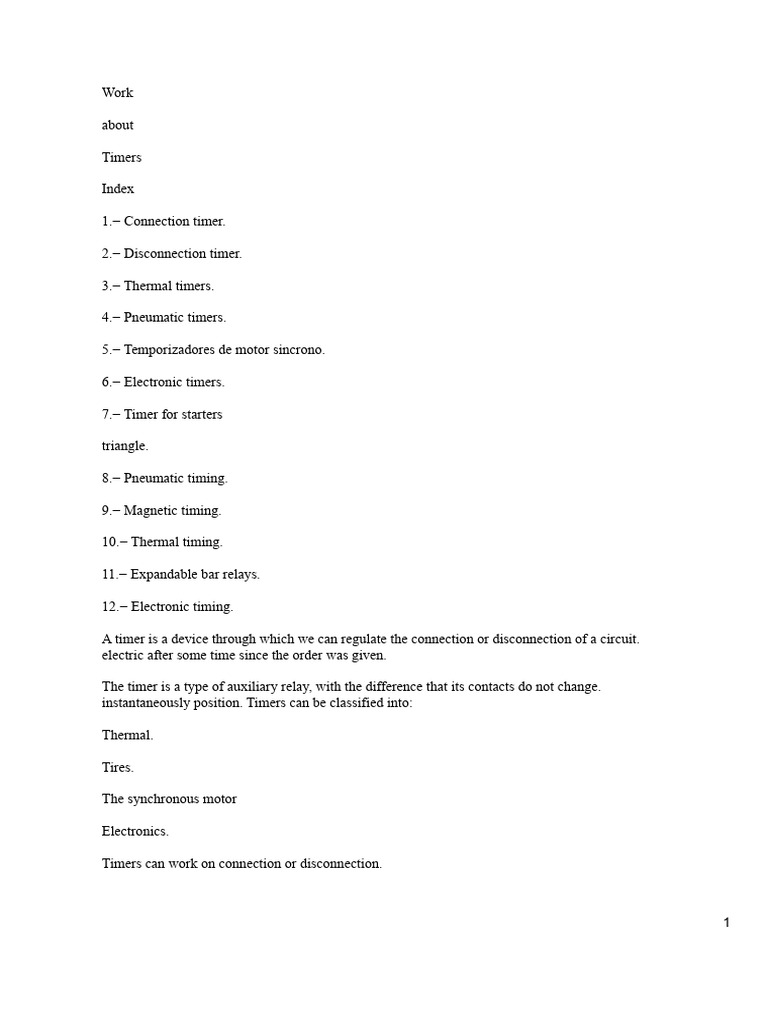 Work

about

Timers

Index

1.– Connection timer.

2.– Disconnection timer.

3.– Thermal timers.

4.– Pneumatic timers.

5.– Temporizadores de motor sincrono.

6.– Electronic timers.

7.– Timer for starters

triangle.

8.– Pneumatic timing.

9.– Magnetic timing.

10.– Thermal timing.

11.– Expandable bar relays.

12.– Electronic timing.

A timer is a device through which we can regulate the connection or disconnection of a circuit. electric after some time since the order was given.

The timer is a type of auxiliary relay, with the difference that its contacts do not change. instantaneously position. Timers can be classified into:

Thermal.

Tires.

The synchronous motor

Electronics.

Timers can work on connection or disconnection.

1